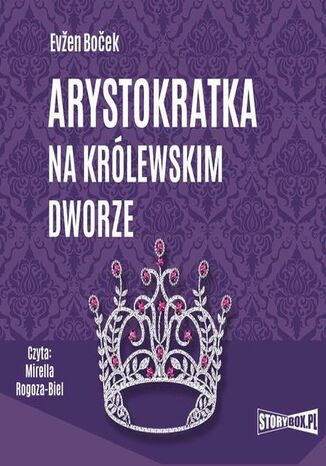 Evžen Boček

ARYSTOKRATKA NA KRÓLEWSKIM DWORZE

Czyta: Mirella Rogoza-Biel

STORYBOX.PL